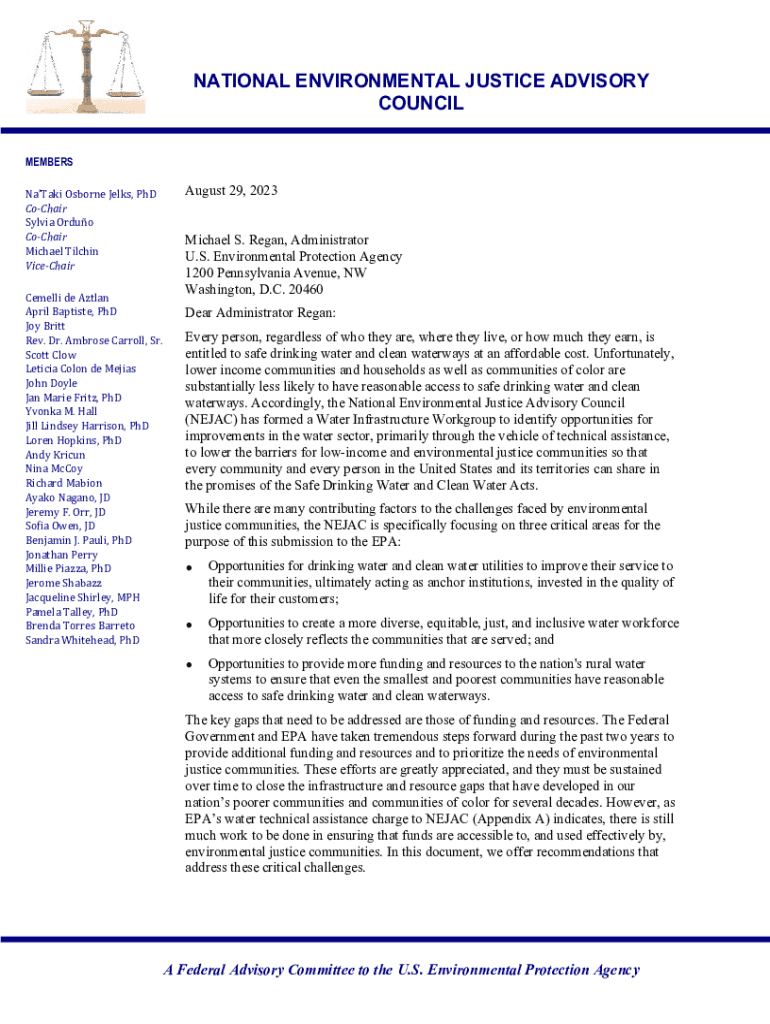 NATIONAL ENVIRONMENTAL JUSTICE ADVISORY COUNCIL

MEMBERS

Na'Taki Osborne Jelks, PhD
Co-Chair
Sylvia Orduño
Co-Chair
Michael Tilchin
Vice-Chair

Cemelli de Aztlan
April Baptiste, PhD
Joy Britt
Rev. Dr. Ambrose Carroll, Sr.
Scott Clow
Leticia Colon de Mejias
John Doyle
Jan Marie Fritz, PhD
Yvonka M. Hall
Jill Lindsey Harrison, PhD
Loren Hopkins, PhD
Andy Kricun
Nina McCoy
Richard Mabion
Ayako Nagano, JD
Jeremy F. Orr, JD
Sofia Owen, JD
Benjamin J. Pauli, PhD
Jonathan Perry
Millie Piazza, PhD
Jerome Shabazz
Jacqueline Shirley, MPH
Pamela Talley, PhD
Brenda Torres Barreto
Sandra Whitehead, PhD

August 29, 2023

Michael S. Regan, Administrator
U.S. Environmental Protection Agency
1200 Pennsylvania Avenue, NW
Washington, D.C. 20460

Dear Administrator Regan:

Every person, regardless of who they are, where they live, or how much they earn, is entitled to safe drinking water and clean waterways at an affordable cost. Unfortunately, lower income communities and households as well as communities of color are substantially less likely to have reasonable access to safe drinking water and clean waterways. Accordingly, the National Environmental Justice Advisory Council (NEJAC) has formed a Water Infrastructure Workgroup to identify opportunities for improvements in the water sector, primarily through the vehicle of technical assistance, to lower the barriers for low-income and environmental justice communities so that every community and every person in the United States and its territories can share in the promises of the Safe Drinking Water and Clean Water Acts.

While there are many contributing factors to the challenges faced by environmental justice communities, the NEJAC is specifically focusing on three critical areas for the purpose of this submission to the EPA:

• Opportunities for drinking water and clean water utilities to improve their service to their communities, ultimately acting as anchor institutions, invested in the quality of life for their customers;

• Opportunities to create a more diverse, equitable, just, and inclusive water workforce that more closely reflects the communities that are served; and

• Opportunities to provide more funding and resources to the nation's rural water systems to ensure that even the smallest and poorest communities have reasonable access to safe drinking water and clean waterways.

The key gaps that need to be addressed are those of funding and resources. The Federal Government and EPA have taken tremendous steps forward during the past two years to provide additional funding and resources and to prioritize the needs of environmental justice communities. These efforts are greatly appreciated, and they must be sustained over time to close the infrastructure and resource gaps that have developed in our nation's poorer communities and communities of color for several decades. However, as EPA's water technical assistance charge to NEJAC (Appendix A) indicates, there is still much work to be done in ensuring that funds are accessible to, and used effectively by, environmental justice communities. In this document, we offer recommendations that address these critical challenges.

A Federal Advisory Committee to the U.S. Environmental Protection Agency